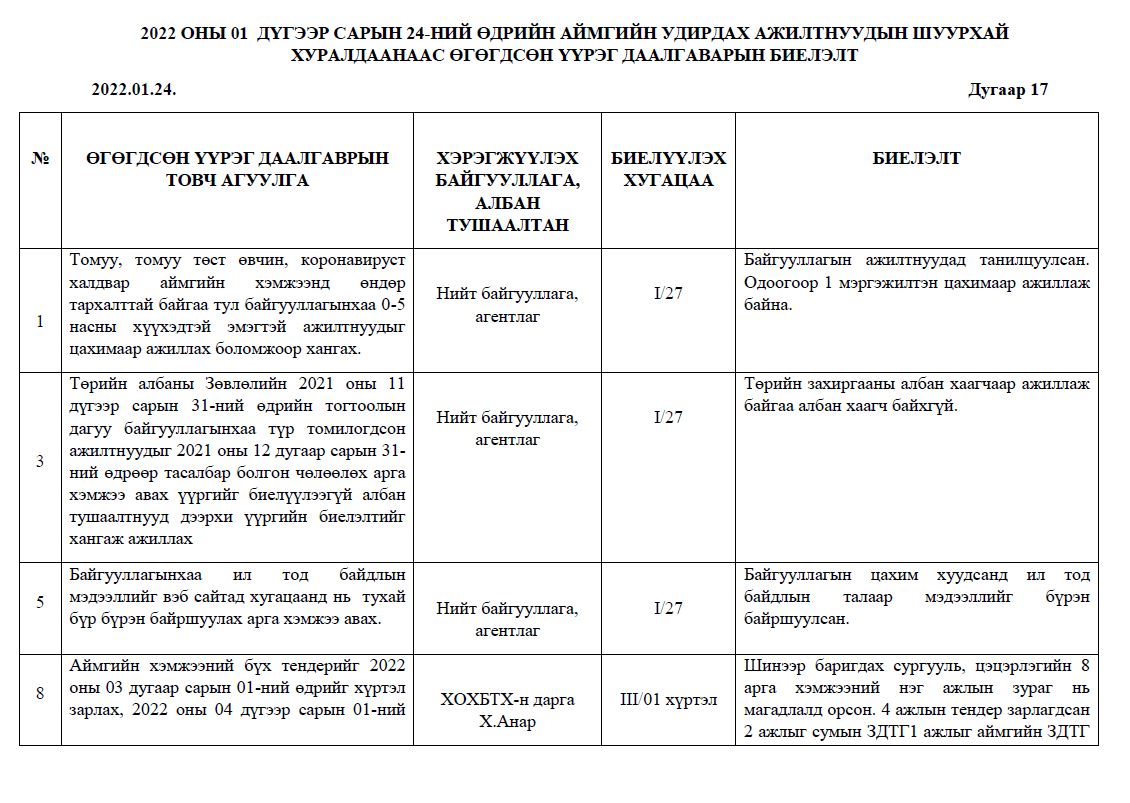 2022 ОНЫ 01 ДҮГЭЭР САРЫН 24-НИЙ ӨДРИЙН АЙМГИЙН УДИРДАХ АЖИЛТНУУДЫН ШУУРХАЙ ХУРАЛДААНААС ӨГӨГДСӨН ҮҮРЭГ ДААЛГАВАРЫН БИЕЛЭЛТ

2022.01.24.

Дугаар 17

| № | ӨГӨГДСӨН ҮҮРЭГ ДААЛГАВРЫН ТОВЧ АГУУЛГА | ХЭРЭГЖҮҮЛЭХ БАЙГУУЛЛАГА, АЛБАН ТУШААЛТАН | БИЕЛҮҮЛЭХ ХУГАЦАА | БИЕЛЭЛТ |
|---|---|---|---|---|
| 1 | Томуу, томуу төст өвчин, коронавируст халдвар аймгийн хэмжээнд өндөр тархалттай байгаа тул байгууллагынхаа 0-5 насны хүүхэдтэй эмэгтэй ажилтнуудыг цахимаар ажиллах боломжоор хангах. | Нийт байгууллага, агентлаг | I/27 | Байгууллагын ажилтнуудад танилцуулсан. Одоогоор 1 мэргэжилтэн цахимаар ажиллаж байна. |
| 3 | Төрийн албаны Зөвлөлийн 2021 оны 11 дүгээр сарын 31-ний өдрийн тогтоолын дагуу байгууллагынхаа түр томилогдсон ажилтнуудыг 2021 оны 12 дугаар сарын 31-ний өдрөөр тасалбар болгон чөлөөлөх арга хэмжээ авах үүргийг биелүүлээгүй албан тушаалтнууд дээрхи үүргийн биелэлтийг хангаж ажиллах | Нийт байгууллага, агентлаг | I/27 | Төрийн захиргааны албан хаагчаар ажиллаж байгаа албан хаагч байхгүй. |
| 5 | Байгууллагынхаа ил тод байдлын мэдээллийг вэб сайтад хугацаанд нь тухай бүр бүрэн байршуулах арга хэмжээ авах. | Нийт байгууллага, агентлаг | I/27 | Байгууллагын цахим хуудсанд ил тод байдлын талаар мэдээллийг бүрэн байршуулсан. |
| 8 | Аймгийн хэмжээний бүх тендерийг 2022 оны 03 дугаар сарын 01-ний өдрийг хүртэл зарлах, 2022 оны 04 дүгээр сарын 01-ний | ХОХБТХ-н дарга Х.Анар | III/01 хүртэл | Шинээр баригдах сургууль, цэцэрлэгийн 8 арга хэмжээний нэг ажлын зураг нь магадлалд орсон. 4 ажлын тендер зарлагдсан 2 ажлыг сумын ЗДТГ1 ажлыг аймгийн ЗДТГ |